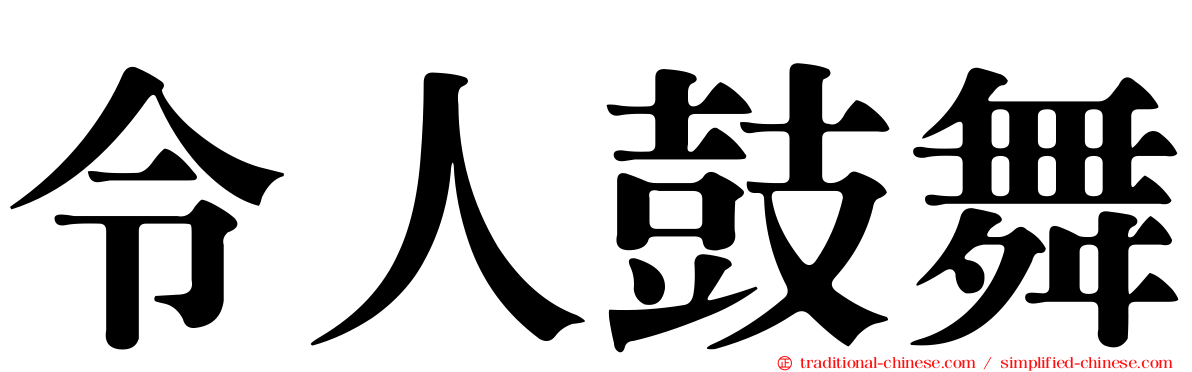 令人鼓舞

traditional-chinese.com / simplified-chinese.com